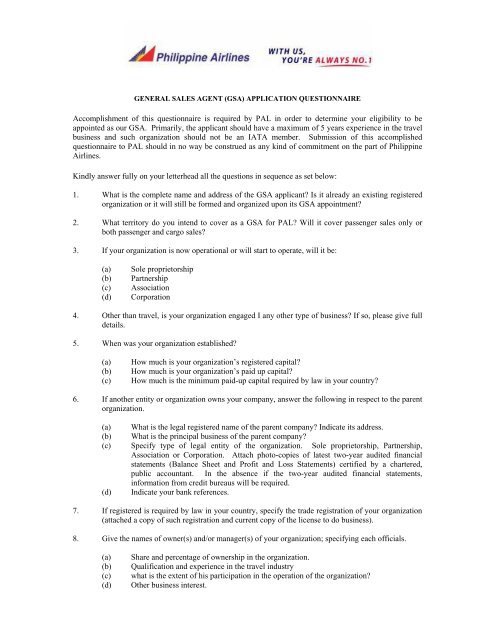 Philippine Airlines

WITH US, YOU'RE ALWAYS NO.1

GENERAL SALES AGENT (GSA) APPLICATION QUESTIONNAIRE

Accomplishment of this questionnaire is required by PAL in order to determine your eligibility to be appointed as our GSA. Primarily, the applicant should have a maximum of 5 years experience in the travel business and such organization should not be an IATA member. Submission of this accomplished questionnaire to PAL should in no way be construed as any kind of commitment on the part of Philippine Airlines.

Kindly answer fully on your letterhead all the questions in sequence as set below:

1. What is the complete name and address of the GSA applicant? Is it already an existing registered organization or it will still be formed and organized upon its GSA appointment?

2. What territory do you intend to cover as a GSA for PAL? Will it cover passenger sales only or both passenger and cargo sales?

3. If your organization is now operational or will start to operate, will it be:

(a) Sole proprietorship
(b) Partnership
(c) Association
(d) Corporation

4. Other than travel, is your organization engaged I any other type of business? If so, please give full details.

5. When was your organization established?

(a) How much is your organization's registered capital?
(b) How much is your organization's paid up capital?
(c) How much is the minimum paid-up capital required by law in your country?

6. If another entity or organization owns your company, answer the following in respect to the parent organization.

(a) What is the legal registered name of the parent company? Indicate its address.
(b) What is the principal business of the parent company?
(c) Specify type of legal entity of the organization. Sole proprietorship, Partnership, Association or Corporation. Attach photo-copies of latest two-year audited financial statements (Balance Sheet and Profit and Loss Statements) certified by a chartered, public accountant. In the absence if the two-year audited financial statements, information from credit bureaus will be required.
(d) Indicate your bank references.

7. If registered is required by law in your country, specify the trade registration of your organization (attached a copy of such registration and current copy of the license to do business).

8. Give the names of owner(s) and/or manager(s) of your organization; specifying each officials.

(a) Share and percentage of ownership in the organization.
(b) Qualification and experience in the travel industry
(c) what is the extent of his participation in the operation of the organization?
(d) Other business interest.